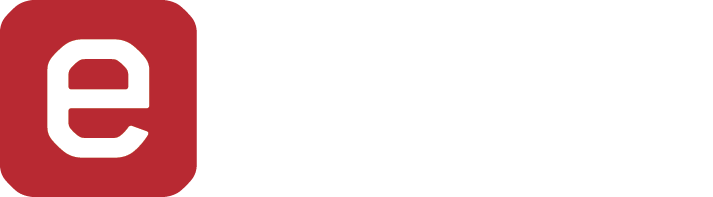 e